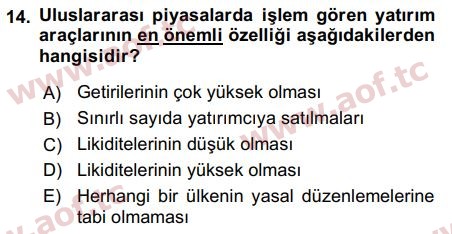 14. Uluslararası piyasalarda işlem gören yatırım araçlarının en önemli özelliği aşağıdakilerden hangisidir?

A) Getirilerinin çok yüksek olması
B) Sınırlı sayıda yatırımcıya satılmaları
C) Likiditelerinin düşük olması
D) Likiditelerinin yüksek olması
E) Herhangi bir ülkenin yasal düzenlemelerine tabi olmaması

www.aof.tc
www.aof.tc
www.aof.tc